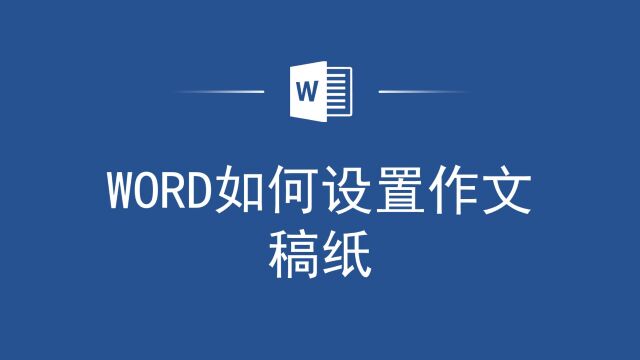 W

WORD如何设置作文稿纸